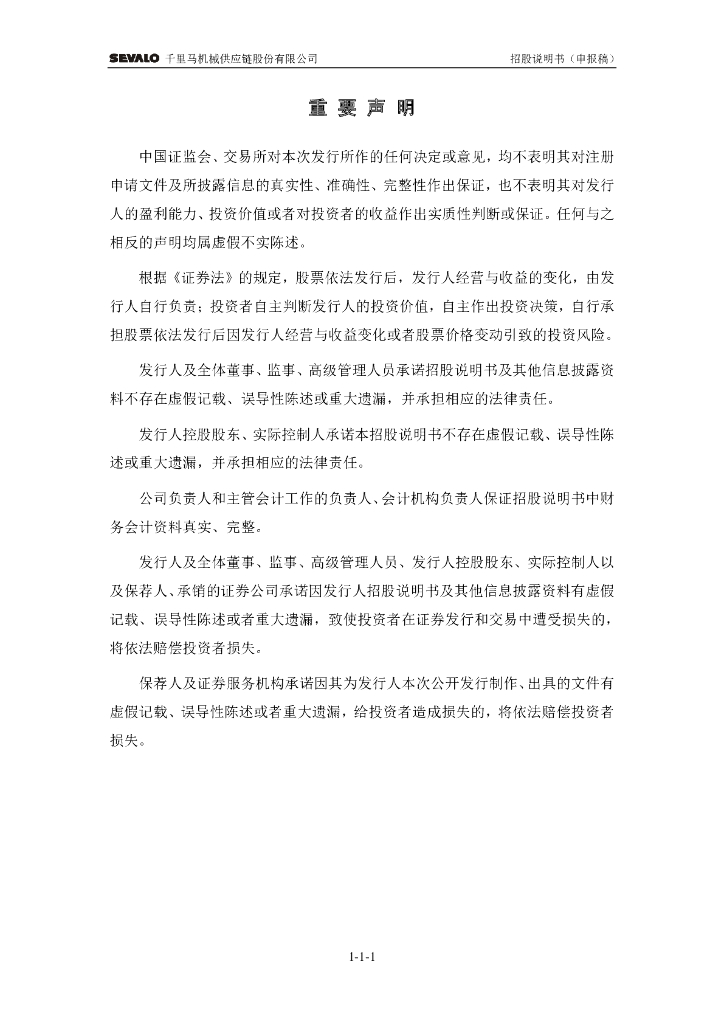 SEVALO 千里马机械供应链股份有限公司 招股说明书（申报稿）

重 要 声 明

中国证监会、交易所对本次发行所作的任何决定或意见，均不表明其对注册申请文件及所披露信息的真实性、准确性、完整性作出保证，也不表明其对发行人的盈利能力、投资价值或者对投资者的收益作出实质性判断或保证。任何与之相反的声明均属虚假不实陈述。

根据《证券法》的规定，股票依法发行后，发行人经营与收益的变化，由发行人自行负责；投资者自主判断发行人的投资价值，自主作出投资决策，自行承担股票依法发行后因发行人经营与收益变化或者股票价格变动引致的投资风险。

发行人及全体董事、监事、高级管理人员承诺招股说明书及其他信息披露资料不存在虚假记载、误导性陈述或重大遗漏，并承担相应的法律责任。

发行人控股股东、实际控制人承诺本招股说明书不存在虚假记载、误导性陈述或重大遗漏，并承担相应的法律责任。

公司负责人和主管会计工作的负责人、会计机构负责人保证招股说明书中财务会计资料真实、完整。

发行人及全体董事、监事、高级管理人员、发行人控股股东、实际控制人以及保荐人、承销的证券公司承诺因发行人招股说明书及其他信息披露资料有虚假记载、误导性陈述或者重大遗漏，致使投资者在证券发行和交易中遭受损失的，将依法赔偿投资者损失。

保荐人及证券服务机构承诺因其为发行人本次公开发行制作、出具的文件有虚假记载、误导性陈述或者重大遗漏，给投资者造成损失的，将依法赔偿投资者损失。

1-1-1